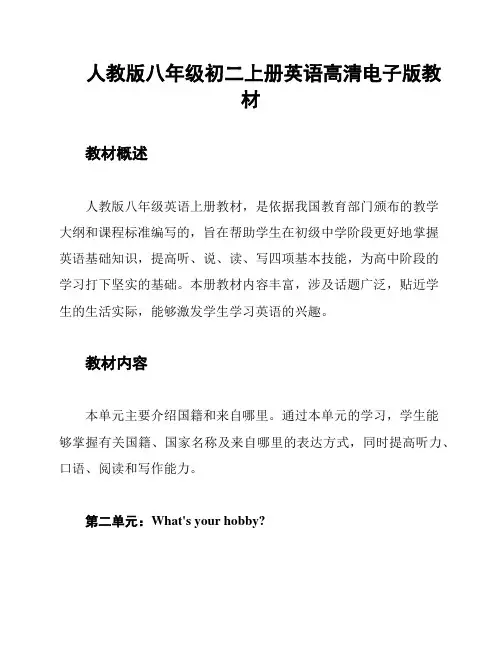 人教版八年级初二上册英语高清电子版教材

教材概述

人教版八年级英语上册教材，是依据我国教育部门颁布的教学大纲和课程标准编写的，旨在帮助学生在初级中学阶段更好地掌握英语基础知识，提高听、说、读、写四项基本技能，为高中阶段的学习打下坚实的基础。本册教材内容丰富，涉及话题广泛，贴近学生的生活实际，能够激发学生学习英语的兴趣。

教材内容

本单元主要介绍国籍和来自哪里。通过本单元的学习，学生能够掌握有关国籍、国家名称及来自哪里的表达方式，同时提高听力、口语、阅读和写作能力。

第二单元：What's your hobby?